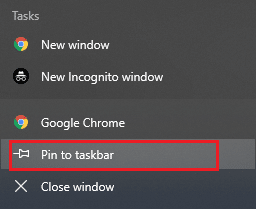 Tasks

New window

New Incognito window

Google Chrome

Pin to taskbar

Close window